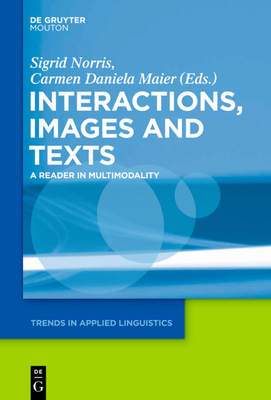 DE GRUYTER
MOUTON

Sigrid Norris,
Carmen Daniela Maier (Eds.)

INTERACTIONS, IMAGES AND TEXTS

A READER IN MULTIMODALITY

TRENDS IN APPLIED LINGUISTICS

DE
G